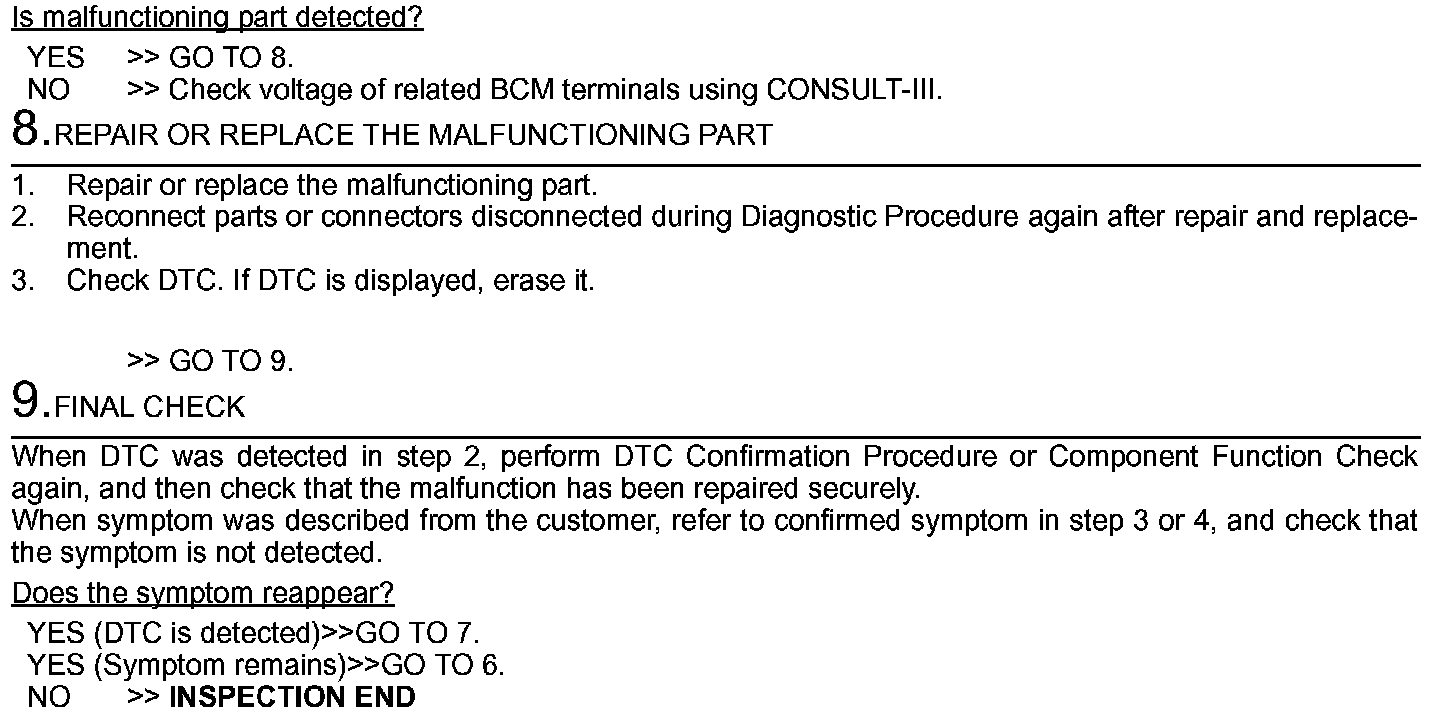 Is malfunctioning part detected?

YES >> GO TO 8.
NO >> Check voltage of related BCM terminals using CONSULT-III.

8.REPAIR OR REPLACE THE MALFUNCTIONING PART

1. Repair or replace the malfunctioning part.
2. Reconnect parts or connectors disconnected during Diagnostic Procedure again after repair and replacement.
3. Check DTC. If DTC is displayed, erase it.

>> GO TO 9.

9.FINAL CHECK

When DTC was detected in step 2, perform DTC Confirmation Procedure or Component Function Check again, and then check that the malfunction has been repaired securely.
When symptom was described from the customer, refer to confirmed symptom in step 3 or 4, and check that the symptom is not detected.

Does the symptom reappear?

YES (DTC is detected)>>GO TO 7.
YES (Symptom remains)>>GO TO 6.
NO >> INSPECTION END